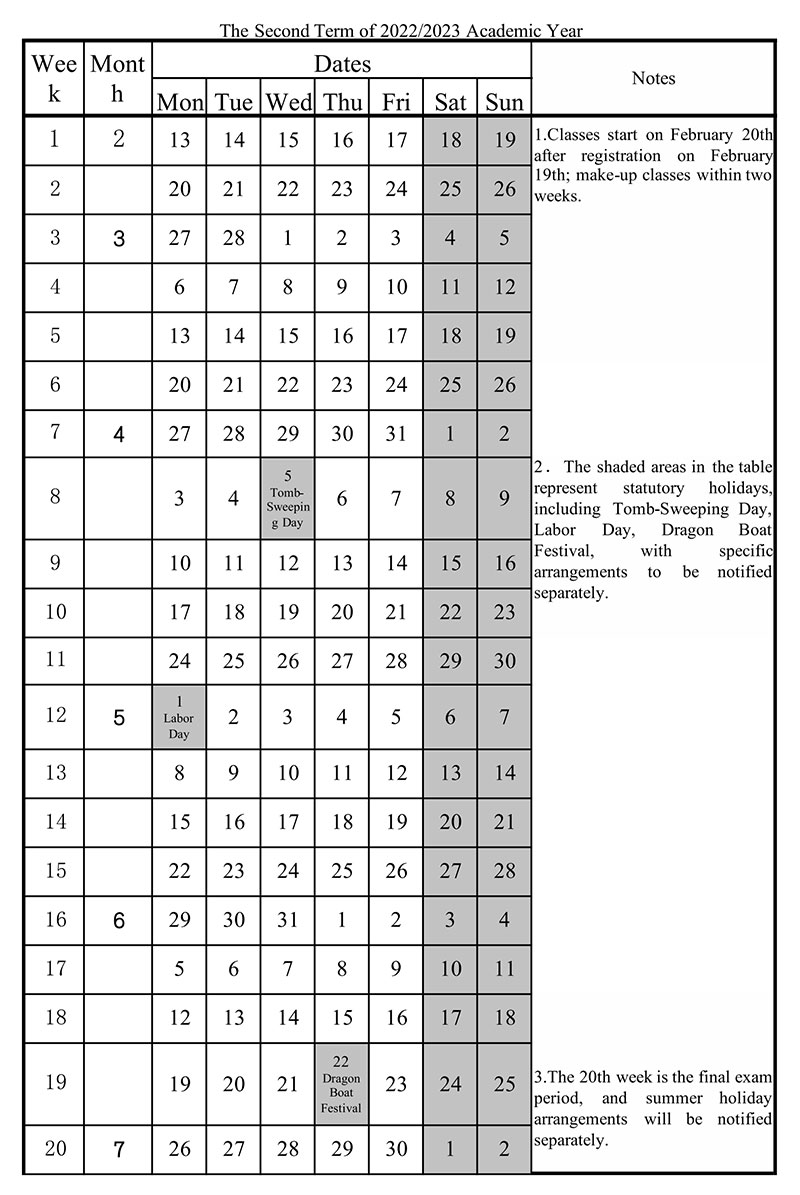 The Second Term of 2022/2023 Academic Year

| Week | Month | Mon | Tue | Wed | Thu | Fri | Sat | Sun | Notes |
|---|---|---|---|---|---|---|---|---|---|
| 1 | 2 | 13 | 14 | 15 | 16 | 17 | 18 | 19 | 1.Classes start on February 20th after registration on February 19th; make-up classes within two weeks. |
| 2 | | 20 | 21 | 22 | 23 | 24 | 25 | 26 | |
| 3 | 3 | 27 | 28 | 1 | 2 | 3 | 4 | 5 | |
| 4 | | 6 | 7 | 8 | 9 | 10 | 11 | 12 | |
| 5 | | 13 | 14 | 15 | 16 | 17 | 18 | 19 | |
| 6 | | 20 | 21 | 22 | 23 | 24 | 25 | 26 | |
| 7 | 4 | 27 | 28 | 29 | 30 | 31 | 1 | 2 | |
| 8 | | 3 | 4 | 5 Tomb-Sweeping Day | 6 | 7 | 8 | 9 | 2． The shaded areas in the table represent statutory holidays, including Tomb-Sweeping Day, Labor Day, Dragon Boat Festival, with specific arrangements to be notified separately. |
| 9 | | 10 | 11 | 12 | 13 | 14 | 15 | 16 | |
| 10 | | 17 | 18 | 19 | 20 | 21 | 22 | 23 | |
| 11 | | 24 | 25 | 26 | 27 | 28 | 29 | 30 | |
| 12 | 5 | 1 Labor Day | 2 | 3 | 4 | 5 | 6 | 7 | |
| 13 | | 8 | 9 | 10 | 11 | 12 | 13 | 14 | |
| 14 | | 15 | 16 | 17 | 18 | 19 | 20 | 21 | |
| 15 | | 22 | 23 | 24 | 25 | 26 | 27 | 28 | |
| 16 | 6 | 29 | 30 | 31 | 1 | 2 | 3 | 4 | |
| 17 | | 5 | 6 | 7 | 8 | 9 | 10 | 11 | |
| 18 | | 12 | 13 | 14 | 15 | 16 | 17 | 18 | |
| 19 | | 19 | 20 | 21 | 22 Dragon Boat Festival | 23 | 24 | 25 | 3.The 20th week is the final exam period, and summer holiday arrangements will be notified separately. |
| 20 | 7 | 26 | 27 | 28 | 29 | 30 | 1 | 2 | |